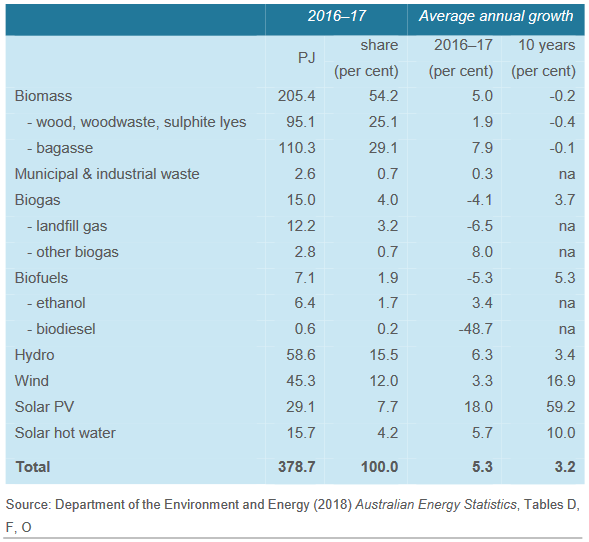 |  | 2016–17 |  | Average annual growth |  |
|---|---|---|---|---|
|  | PJ | share (per cent) | 2016–17 (per cent) | 10 years (per cent) |
| Biomass | 205.4 | 54.2 | 5.0 | -0.2 |
| - wood, woodwaste, sulphite lyes | 95.1 | 25.1 | 1.9 | -0.4 |
| - bagasse | 110.3 | 29.1 | 7.9 | -0.1 |
| Municipal & industrial waste | 2.6 | 0.7 | 0.3 | na |
| Biogas | 15.0 | 4.0 | -4.1 | 3.7 |
| - landfill gas | 12.2 | 3.2 | -6.5 | na |
| - other biogas | 2.8 | 0.7 | 8.0 | na |
| Biofuels | 7.1 | 1.9 | -5.3 | 5.3 |
| - ethanol | 6.4 | 1.7 | 3.4 | na |
| - biodiesel | 0.6 | 0.2 | -48.7 | na |
| Hydro | 58.6 | 15.5 | 6.3 | 3.4 |
| Wind | 45.3 | 12.0 | 3.3 | 16.9 |
| Solar PV | 29.1 | 7.7 | 18.0 | 59.2 |
| Solar hot water | 15.7 | 4.2 | 5.7 | 10.0 |
| Total | 378.7 | 100.0 | 5.3 | 3.2 |

Source: Department of the Environment and Energy (2018) Australian Energy Statistics, Tables D, F, O